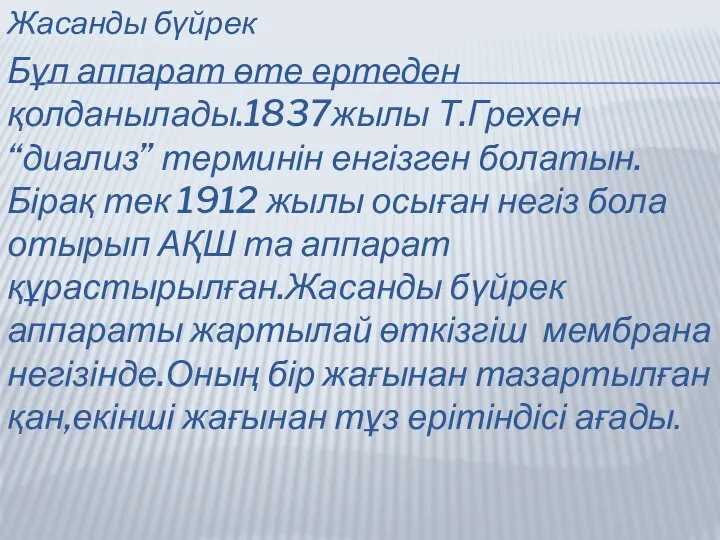 Жасанды бүйрек

Бұл аппарат өте ертеден қолданылады.1837жылы Т.Грехен “диализ” терминін енгізген болатын. Бірақ тек 1912 жылы осыған негіз бола отырып АҚШ та аппарат құрастырылған.Жасанды бүйрек аппараты жартылай өткізгіш мембрана негізінде.Оның бір жағынан тазартылған қан,екінші жағынан тұз ерітіндісі ағады.